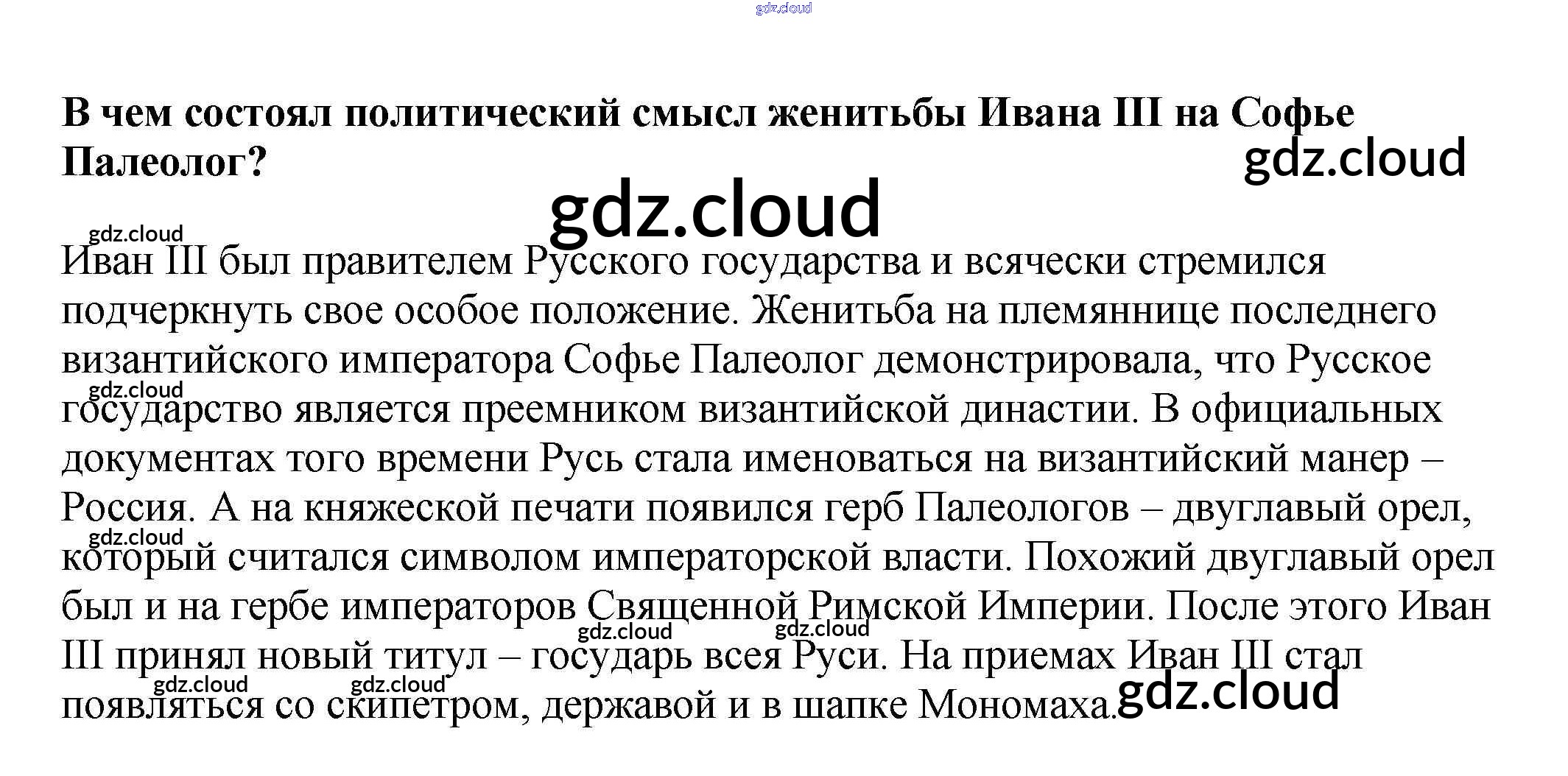 В чем состоял политический смысл женитьбы Ивана III на Софье Палеолог?

Иван III был правителем Русского государства и всячески стремился подчеркнуть свое особое положение. Женитьба на племяннице последнего византийского императора Софье Палеолог демонстрировала, что Русское государство является преемником византийской династии. В официальных документах того времени Русь стала именоваться на византийский манер – Россия. А на княжеской печати появился герб Палеологов – двуглавый орел, который считался символом императорской власти. Похожий двуглавый орел был и на гербе императоров Священной Римской Империи. После этого Иван III принял новый титул – государь всея Руси. На приемах Иван III стал появляться со скипетром, державой и в шапке Мономаха.

gdz.cloud